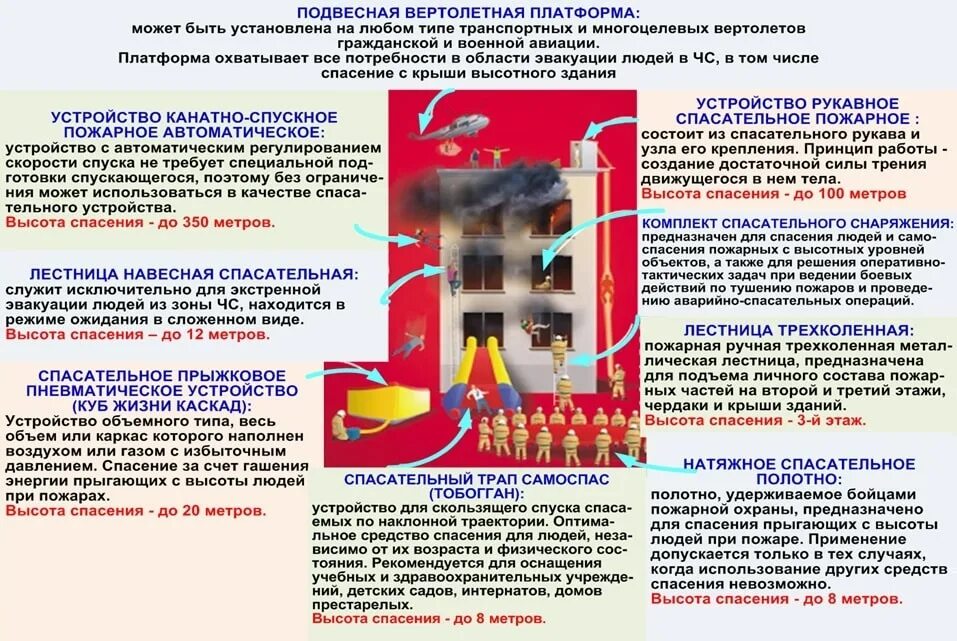 ПОДВЕСНАЯ ВЕРТОЛЕТНАЯ ПЛАТФОРМА:
может быть установлена на любом типе транспортных и многоцелевых вертолетов гражданской и военной авиации.
Платформа охватывает все потребности в области эвакуации людей в ЧС, в том числе спасение с крыши высотного здания

УСТРОЙСТВО КАНАТНО-СПУСКНОЕ ПОЖАРНОЕ АВТОМАТИЧЕСКОЕ:
устройство с автоматическим регулированием скорости спуска не требует специальной подготовки спускающегося, поэтому без ограничения может использоваться в качестве спасательного устройства.
Высота спасения - до 350 метров.

ЛЕСТНИЦА НАВЕСНАЯ СПАСАТЕЛЬНАЯ:
служит исключительно для экстренной эвакуации людей из зоны ЧС, находится в режиме ожидания в сложенном виде.
Высота спасения – до 12 метров.

СПАСАТЕЛЬНОЕ ПРЫЖКОВОЕ ПНЕВМАТИЧЕСКОЕ УСТРОЙСТВО (КУБ ЖИЗНИ КАСКАД):
Устройство объемного типа, весь объем или каркас которого наполнен воздухом или газом с избыточным давлением. Спасение за счет гашения энергии прыгающих с высоты людей при пожарах.
Высота спасения - до 20 метров.

СПАСАТЕЛЬНЫЙ ТРАП САМОСПАС (ТОБОГГАН):
устройство для скользящего спуска спасаемых по наклонной траектории. Оптимальное средство спасения для людей, независимо от их возраста и физического состояния. Рекомендуется для оснащения учебных и здравоохранительных учреждений, детских садов, интернатов, домов престарелых.
Высота спасения - до 8 метров.

УСТРОЙСТВО РУКАВНОЕ СПАСАТЕЛЬНОЕ ПОЖАРНОЕ :
состоит из спасательного рукава и узла его крепления. Принцип работы - создание достаточной силы трения движущегося в нем тела.
Высота спасения - до 100 метров

КОМПЛЕКТ СПАСАТЕЛЬНОГО СНАРЯЖЕНИЯ:
предназначен для спасения людей и самоспасения пожарных с высотных уровней объектов, а также для решения оперативно-тактических задач при ведении боевых действий по тушению пожаров и проведению аварийно-спасательных операций.

ЛЕСТНИЦА ТРЕХКОЛЕННАЯ:
пожарная ручная трехколенная металлическая лестница, предназначена для подъема личного состава пожарных частей на второй и третий этажи, чердаки и крыши зданий.
Высота спасения - 3-й этаж.

НАТЯЖНОЕ СПАСАТЕЛЬНОЕ ПОЛОТНО:
полотно, удерживаемое бойцами пожарной охраны, предназначено для спасения прыгающих с высоты людей при пожаре. Применение допускается только в тех случаях, когда использование других средств спасения невозможно.
Высота спасения - до 8 метров.